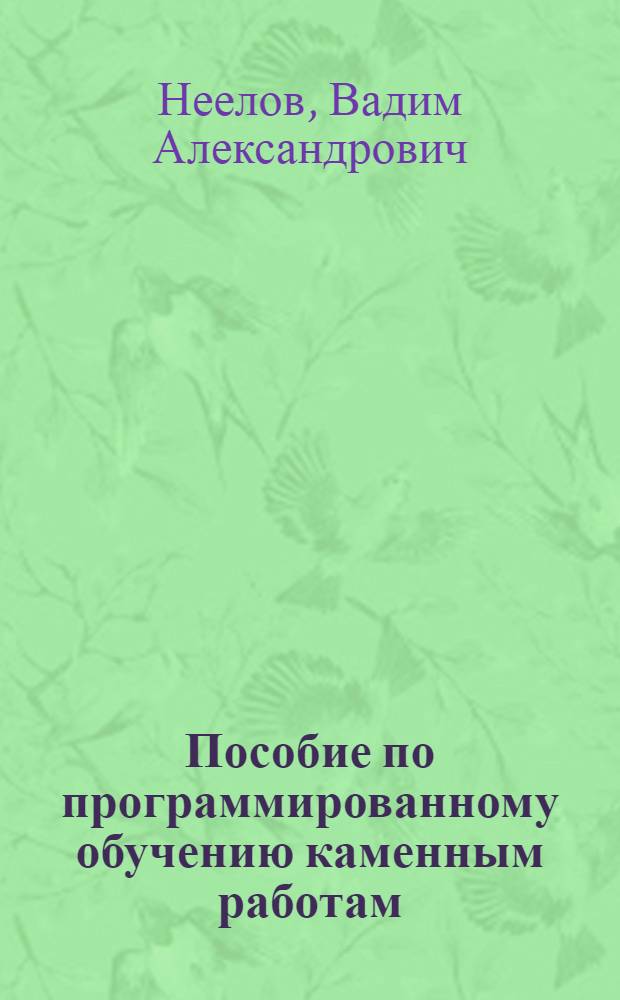 Неелов, Вадим Александрович

Пособие по программированному обучению каменным работам